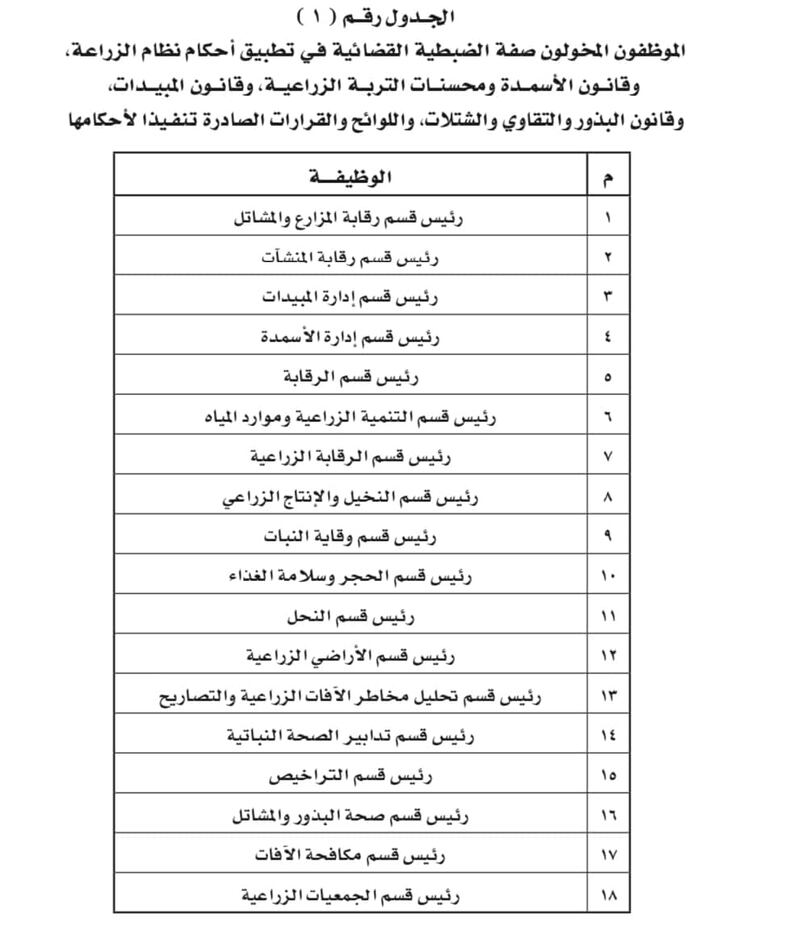 الجدول رقم ( ١ )

الموظفون المخولون صفة الضبطية القضائية في تطبيق أحكام نظام الزراعة، وقانون الأسمدة ومحسنات التربة الزراعية، وقانون المبيدات، وقانون البذور والتقاوي والشتلات، واللوائح والقرارات الصادرة تنفيذا لأحكامها

| م | الوظيفة |
|---|---|
| ١ | رئيس قسم رقابة المزارع والمشاتل |
| ٢ | رئيس قسم رقابة المنشآت |
| ٣ | رئيس قسم إدارة المبيدات |
| ٤ | رئيس قسم إدارة الأسمدة |
| ٥ | رئيس قسم الرقابة |
| ٦ | رئيس قسم التنمية الزراعية وموارد المياه |
| ٧ | رئيس قسم الرقابة الزراعية |
| ٨ | رئيس قسم النخيل والإنتاج الزراعي |
| ٩ | رئيس قسم وقاية النبات |
| ١٠ | رئيس قسم الحجر وسلامة الغذاء |
| ١١ | رئيس قسم النحل |
| ١٢ | رئيس قسم الأراضي الزراعية |
| ١٣ | رئيس قسم تحليل مخاطر الآفات الزراعية والتصاريح |
| ١٤ | رئيس قسم تدابير الصحة النباتية |
| ١٥ | رئيس قسم التراخيص |
| ١٦ | رئيس قسم صحة البذور والمشاتل |
| ١٧ | رئيس قسم مكافحة الآفات |
| ١٨ | رئيس قسم الجمعيات الزراعية |